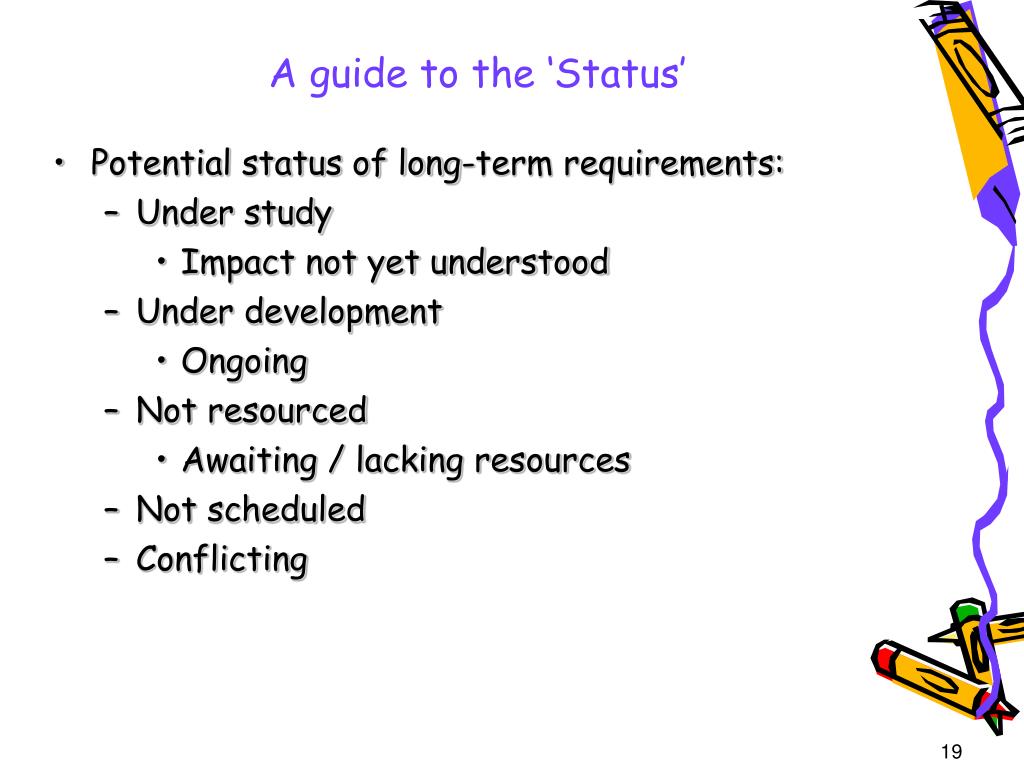 A guide to the ‘Status’

• Potential status of long-term requirements:
– Under study
• Impact not yet understood
– Under development
• Ongoing
– Not resourced
• Awaiting / lacking resources
– Not scheduled
– Conflicting

19